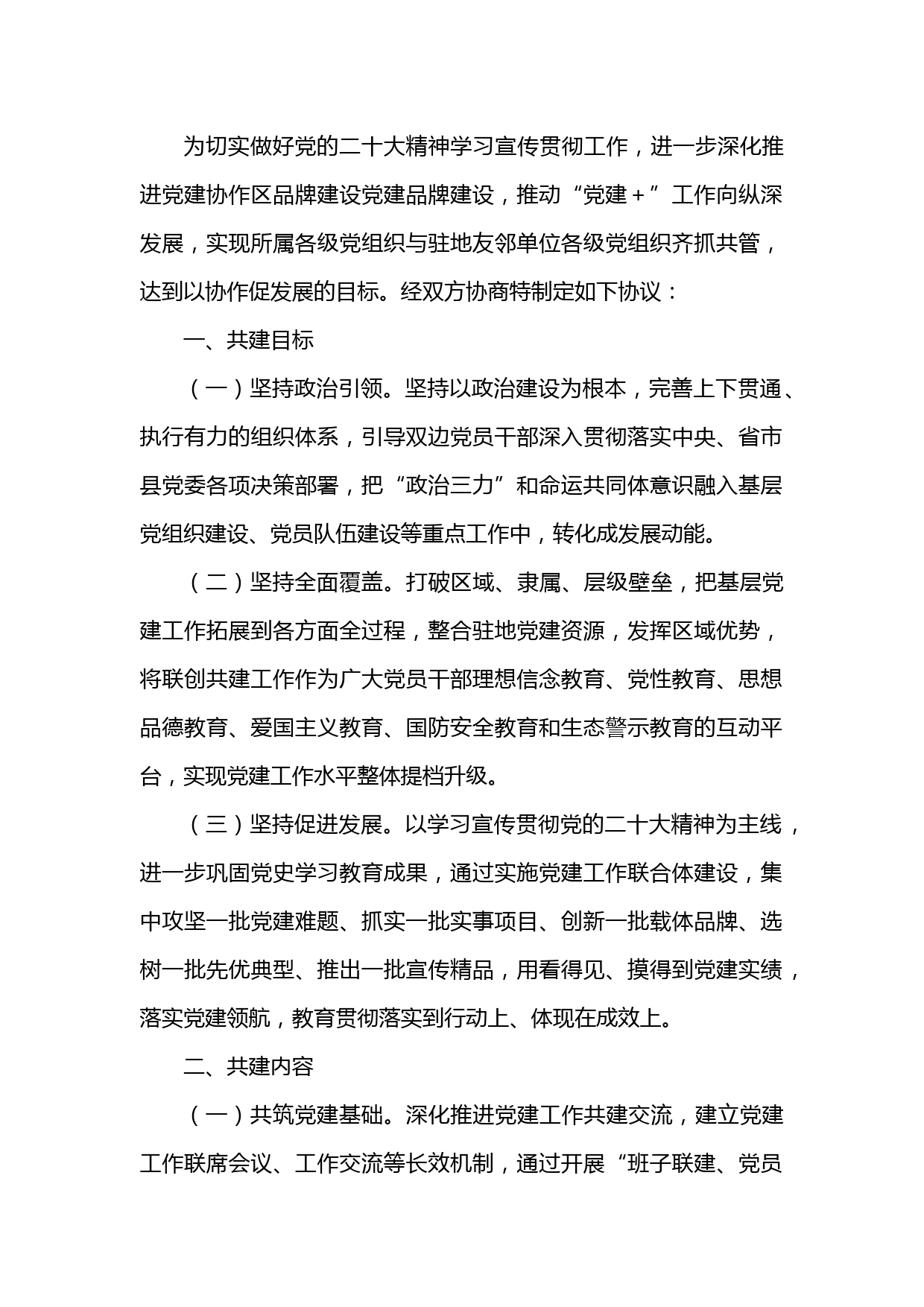 为切实做好党的二十大精神学习宣传贯彻工作，进一步深化推进党建协作区品牌建设党建品牌建设，推动“党建＋”工作向纵深发展，实现所属各级党组织与驻地友邻单位各级党组织齐抓共管，达到以协作促发展的目标。经双方协商特制定如下协议：

一、共建目标

（一）坚持政治引领。坚持以政治建设为根本，完善上下贯通、执行有力的组织体系，引导双边党员干部深入贯彻落实中央、省市县党委各项决策部署，把“政治三力”和命运共同体意识融入基层党组织建设、党员队伍建设等重点工作中，转化成发展动能。

（二）坚持全面覆盖。打破区域、隶属、层级壁垒，把基层党建工作拓展到各方面全过程，整合驻地党建资源，发挥区域优势，将联创共建工作作为广大党员干部理想信念教育、党性教育、思想品德教育、爱国主义教育、国防安全教育和生态警示教育的互动平台，实现党建工作水平整体提档升级。

（三）坚持促进发展。以学习宣传贯彻党的二十大精神为主线，进一步巩固党史学习教育成果，通过实施党建工作联合体建设，集中攻坚一批党建难题、抓实一批实事项目、创新一批载体品牌、选树一批先优典型、推出一批宣传精品，用看得见、摸得到党建实绩，落实党建领航，教育贯彻落实到行动上、体现在成效上。

二、共建内容

（一）共筑党建基础。深化推进党建工作共建交流，建立党建工作联席会议、工作交流等长效机制，通过开展“班子联建、党员